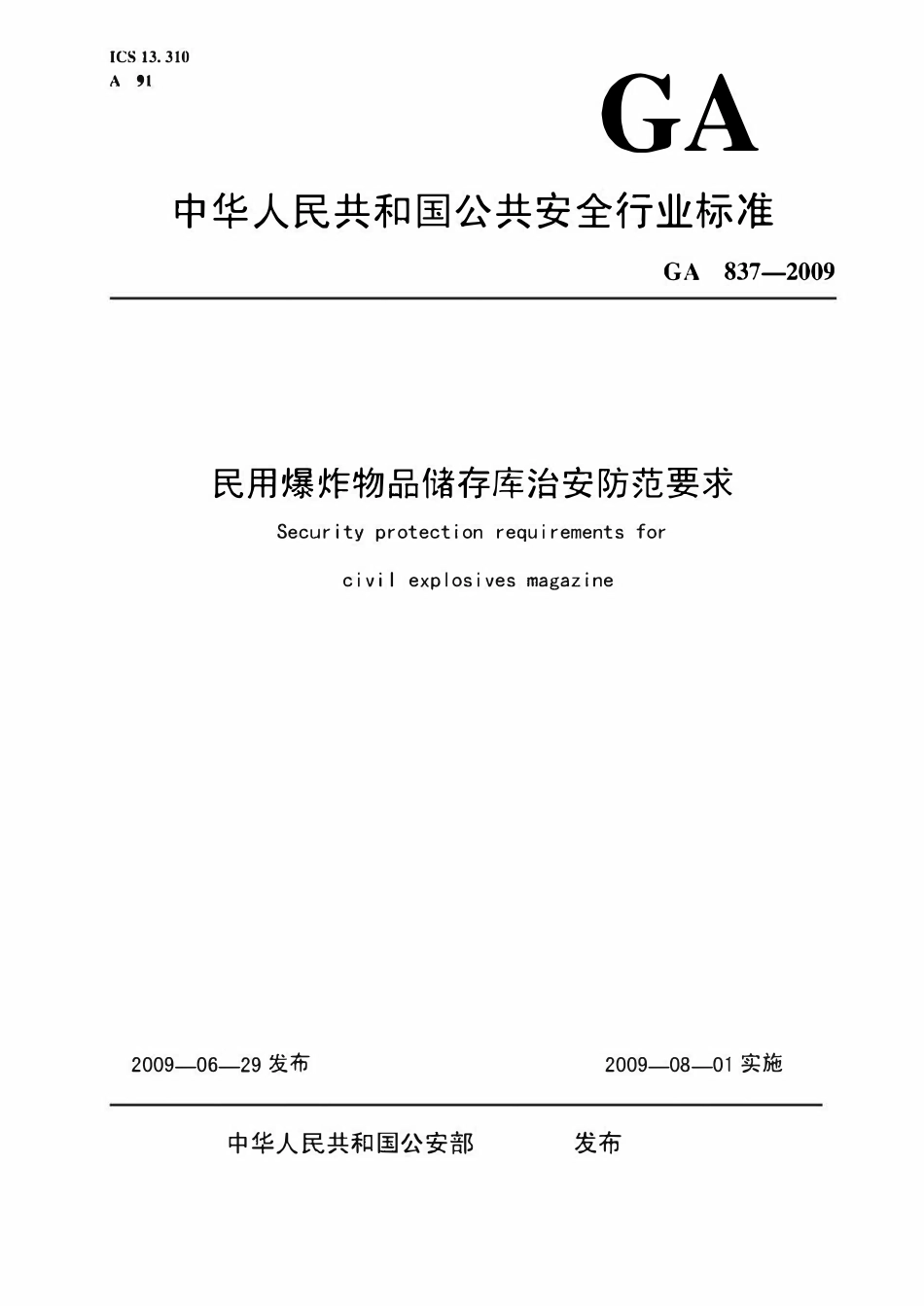 ICS 13. 310
A 91

GA

中华人民共和国公共安全行业标准

GA 837—2009

民用爆炸物品储存库治安防范要求

Security protection requirements for

civil explosives magazine

2009—06—29 发布

2009—08—01 实施

中华人民共和国公安部 发布